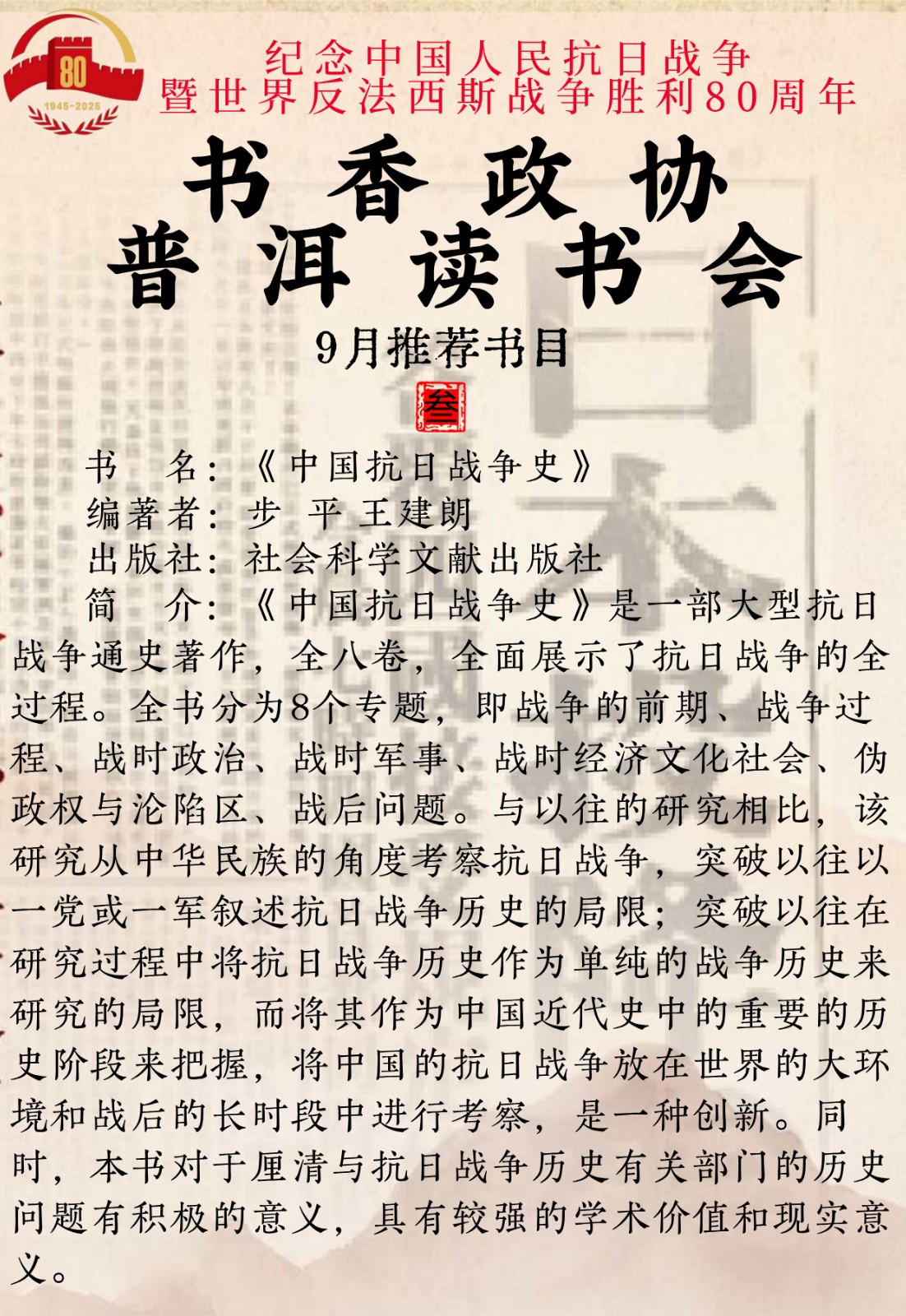 80
1945-2025

纪念中国人民抗日战争
暨世界反法西斯战争胜利80周年

书香政协
普洱读书会

9月推荐书目

叁

书 名：《中国抗日战争史》
编著者：步 平 王建朗
出版社：社会科学文献出版社
简 介：《中国抗日战争史》是一部大型抗日战争通史著作，全八卷，全面展示了抗日战争的全过程。全书分为8个专题，即战争的前期、战争过程、战时政治、战时军事、战时经济文化社会、伪政权与沦陷区、战后问题。与以往的研究相比，该研究从中华民族的角度考察抗日战争，突破以往以一党或一军叙述抗日战争历史的局限；突破以往在研究过程中将抗日战争历史作为单纯的战争历史来研究的局限，而将其作为中国近代史中的重要的历史阶段来把握，将中国的抗日战争放在世界的大环境和战后的长时段中进行考察，是一种创新。同时，本书对于厘清与抗日战争历史有关部门的历史问题有积极的意义，具有较强的学术价值和现实意义。